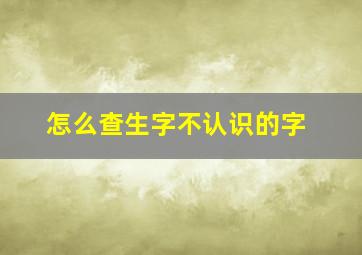 怎么查生字不认识的字